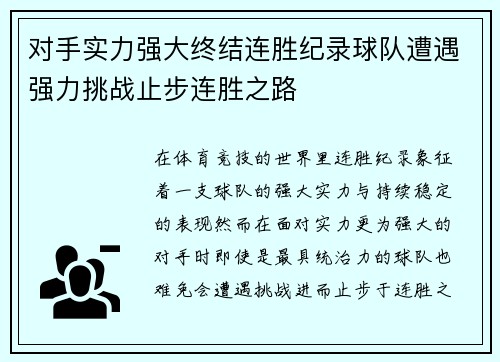 对手实力强大终结连胜纪录球队遭遇强力挑战止步连胜之路

在体育竞技的世界里连胜纪录象征着一支球队的强大实力与持续稳定的表现然而在面对实力更为强大的对手时即使是最具统治力的球队也难免会遭遇挑战进而止步于连胜之